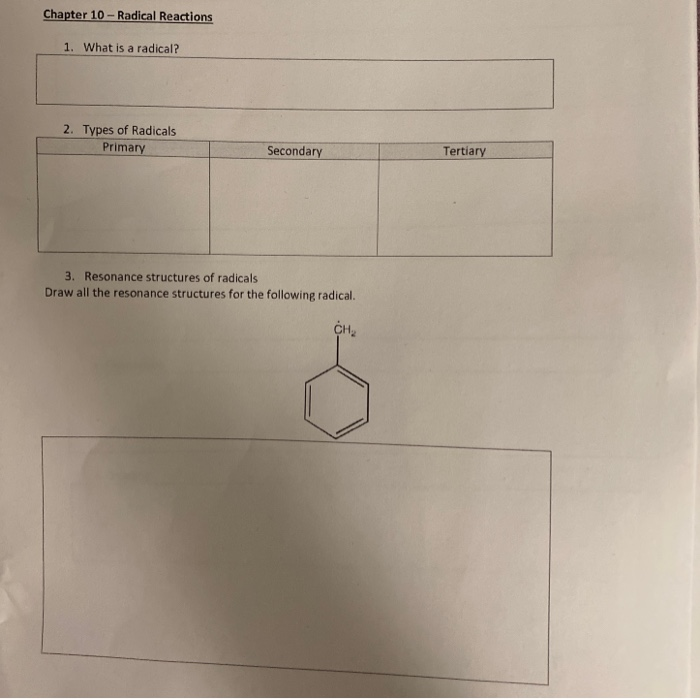 Chapter 10 – Radical Reactions

1. What is a radical?

2. Types of Radicals

| Primary | Secondary | Tertiary |
|---|---|---|
| | | |

3. Resonance structures of radicals
Draw all the resonance structures for the following radical.

$\dot{C}H_2$